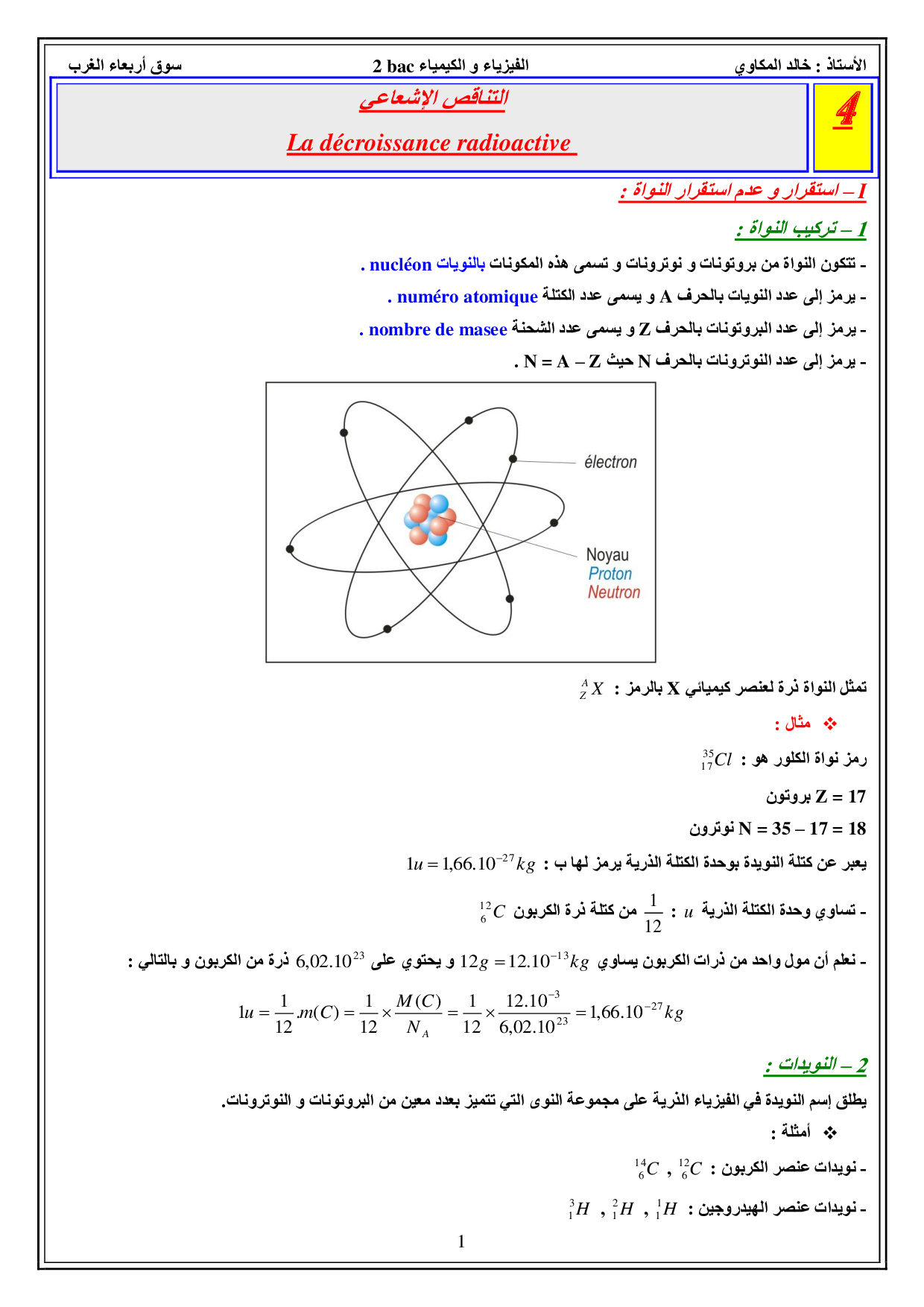 الأستاذ : خالد المكاوي

الفيزياء و الكيمياء 2 bac

سوق أربعاء الغرب

4

التناقص الإشعاعي

La décroissance radioactive

I – استقرار و عدم استقرار النواة :

1 – تركيب النواة :

- تتكون النواة من بروتونات و نوترونات و تسمى هذه المكونات بالنويات nucléon .

- يرمز إلى عدد النويات بالحرف A و يسمى عدد الكتلة numéro atomique .

- يرمز إلى عدد البروتونات بالحرف Z و يسمى عدد الشحنة nombre de masee .

- يرمز إلى عدد النوترونات بالحرف N حيث N = A – Z .

électron

Noyau
Proton
Neutron

تمثل النواة ذرة لعنصر كيميائي X بالرمز : $^{A}_{Z}X$

❖ مثال :

رمز نواة الكلور هو : $^{35}_{17}Cl$

Z = 17 بروتون

N = 35 – 17 = 18 نوترون

يعبر عن كتلة النويدة بوحدة الكتلة الذرية يرمز لها ب : $1u = 1{,}66.10^{-27}kg$

- تساوي وحدة الكتلة الذرية $u$ : $\frac{1}{12}$ من كتلة ذرة الكربون $^{12}_{6}C$

- نعلم أن مول واحد من ذرات الكربون يساوي $12g = 12.10^{-13}kg$ و يحتوي على $6{,}02.10^{23}$ ذرة من الكربون و بالتالي :

$1u = \frac{1}{12}.m(C) = \frac{1}{12} \times \frac{M(C)}{N_A} = \frac{1}{12} \times \frac{12.10^{-3}}{6{,}02.10^{23}} = 1{,}66.10^{-27}kg$

2 – النويدات :

يطلق إسم النويدة في الفيزياء الذرية على مجموعة النوى التي تتميز بعدد معين من البروتونات و النوترونات.

❖ أمثلة :

- نويدات عنصر الكربون : $^{12}_{6}C$ , $^{14}_{6}C$

- نويدات عنصر الهيدروجين : $^{1}_{1}H$ , $^{2}_{1}H$ , $^{3}_{1}H$

1